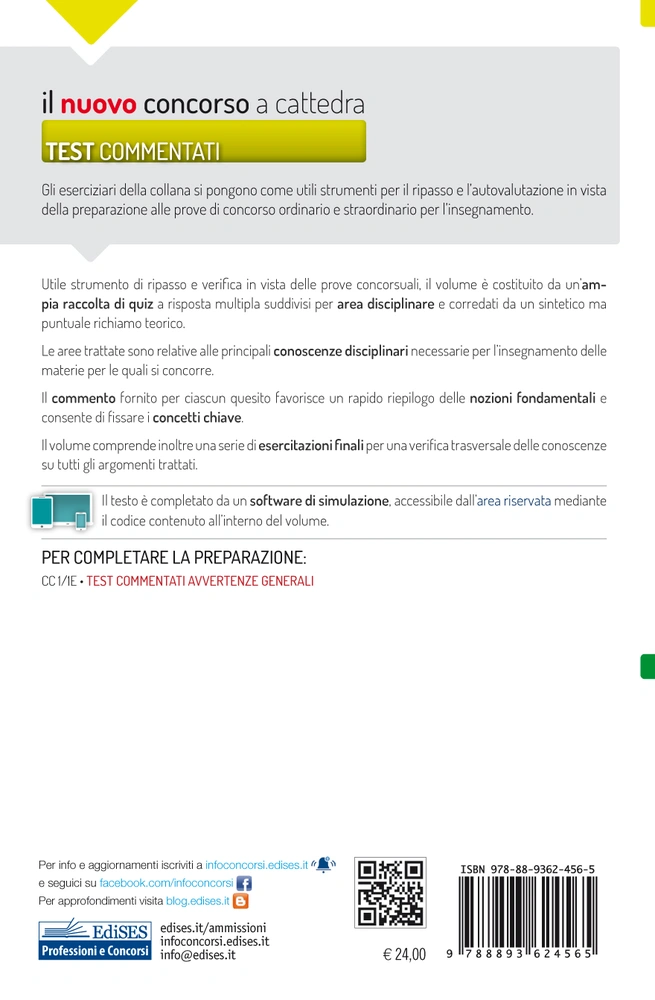 il nuovo concorso a cattedra
TEST COMMENTATI

Gli eserciziari della collana si pongono come utili strumenti per il ripasso e l'autovalutazione in vista della preparazione alle prove di concorso ordinario e straordinario per l'insegnamento.

Utile strumento di ripasso e verifica in vista delle prove concorsuali, il volume è costituito da un'ampia raccolta di quiz a risposta multipla suddivisi per area disciplinare e corredati da un sintetico ma puntuale richiamo teorico.

Le aree trattate sono relative alle principali conoscenze disciplinari necessarie per l'insegnamento delle materie per le quali si concorre.

Il commento fornito per ciascun quesito favorisce un rapido riepilogo delle nozioni fondamentali e consente di fissare i concetti chiave.

Il volume comprende inoltre una serie di esercitazioni finali per una verifica trasversale delle conoscenze su tutti gli argomenti trattati.

Il testo è completato da un software di simulazione, accessibile dall'area riservata mediante il codice contenuto all'interno del volume.

PER COMPLETARE LA PREPARAZIONE:
CC 1/IE • TEST COMMENTATI AVVERTENZE GENERALI

Per info e aggiornamenti iscriviti a infoconcorsi.edises.it
e seguici su facebook.com/infoconcorsi
Per approfondimenti visita blog.edises.it

EdiSES
Professioni e Concorsi

edises.it/ammissioni
infoconcorsi.edises.it
info@edises.it

€ 24,00

ISBN 978-88-9362-456-5
9 788893 624565